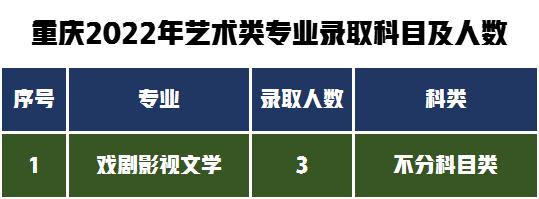 重庆2022年艺术类专业录取科目及人数

| 序号 | 专业 | 录取人数 | 科类 |
|---|---|---|---|
| 1 | 戏剧影视文学 | 3 | 不分科目类 |